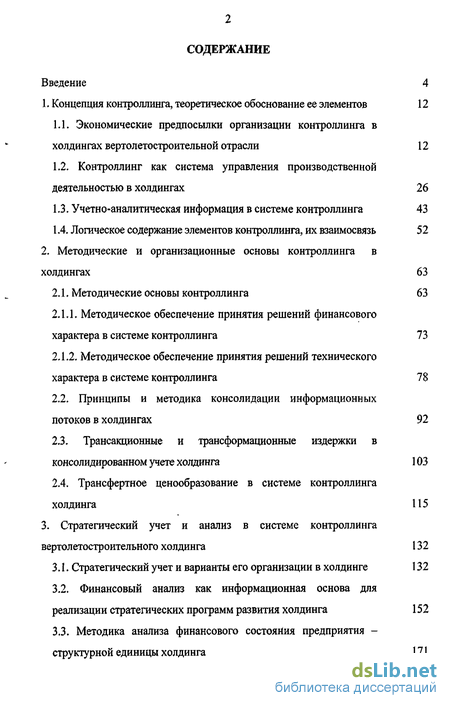 2

СОДЕРЖАНИЕ

Введение 4

1. Концепция контроллинга, теоретическое обоснование ее элементов 12

1.1. Экономические предпосылки организации контроллинга в холдингах вертолетостроительной отрасли 12

1.2. Контроллинг как система управления производственной деятельностью в холдингах 26

1.3. Учетно-аналитическая информация в системе контроллинга 43

1.4. Логическое содержание элементов контроллинга, их взаимосвязь 52

2. Методические и организационные основы контроллинга в холдингах 63

2.1. Методические основы контроллинга 63

2.1.1. Методическое обеспечение принятия решений финансового характера в системе контроллинга 73

2.1.2. Методическое обеспечение принятия решений технического характера в системе контроллинга 78

2.2. Принципы и методика консолидации информационных потоков в холдингах 92

2.3. Трансакционные и трансформационные издержки в консолидированном учете холдинга 103

2.4. Трансфертное ценообразование в системе контроллинга холдинга 115

3. Стратегический учет и анализ в системе контроллинга вертолетостроительного холдинга 132

3.1. Стратегический учет и варианты его организации в холдинге 132

3.2. Финансовый анализ как информационная основа для реализации стратегических программ развития холдинга 152

3.3. Методика анализа финансового состояния предприятия – структурной единицы холдинга 171

dsLib.net
библиотека диссертаций